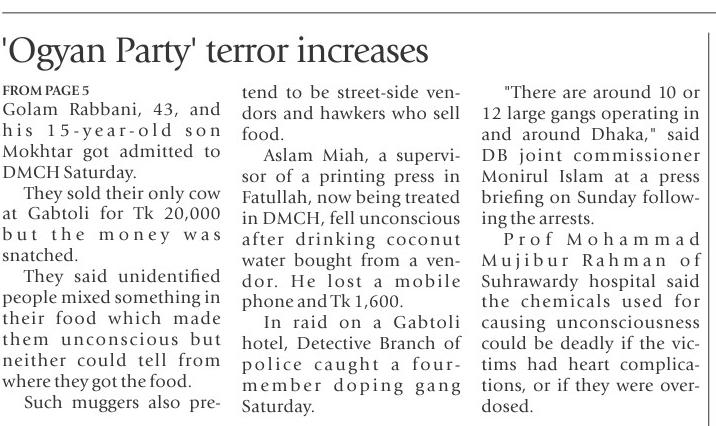 'Ogyan Party' terror increases

FROM PAGE 5

Golam Rabbani, 43, and his 15-year-old son Mokhtar got admitted to DMCH Saturday.

They sold their only cow at Gabtoli for Tk 20,000 but the money was snatched.

They said unidentified people mixed something in their food which made them unconscious but neither could tell from where they got the food.

Such muggers also pretend to be street-side vendors and hawkers who sell food.

Aslam Miah, a supervisor of a printing press in Fatullah, now being treated in DMCH, fell unconscious after drinking coconut water bought from a vendor. He lost a mobile phone and Tk 1,600.

In raid on a Gabtoli hotel, Detective Branch of police caught a four-member doping gang Saturday.

"There are around 10 or 12 large gangs operating in and around Dhaka," said DB joint commissioner Monirul Islam at a press briefing on Sunday following the arrests.

Prof Mohammad Mujibur Rahman of Suhrawardy hospital said the chemicals used for causing unconsciousness could be deadly if the victims had heart complications, or if they were overdosed.